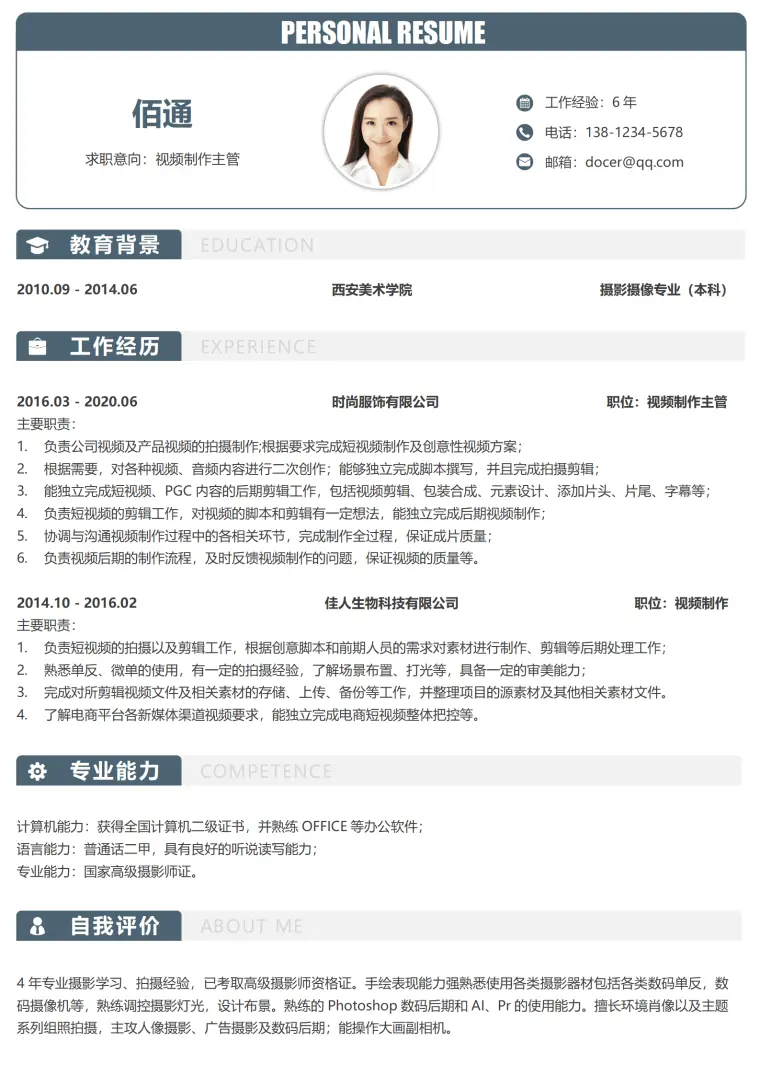 PERSONAL RESUME

佰通

求职意向：视频制作主管

工作经验：6年
电话：138-1234-5678
邮箱：docer@qq.com

教育背景 EDUCATION

2010.09 - 2014.06 西安美术学院 摄影摄像专业（本科）

工作经历 EXPERIENCE

2016.03 - 2020.06 时尚服饰有限公司 职位：视频制作主管
主要职责：
1. 负责公司视频及产品视频的拍摄制作;根据要求完成短视频制作及创意性视频方案；
2. 根据需要，对各种视频、音频内容进行二次创作；能够独立完成脚本撰写，并且完成拍摄剪辑；
3. 能独立完成短视频、PGC内容的后期剪辑工作，包括视频剪辑、包装合成、元素设计、添加片头、片尾、字幕等；
4. 负责短视频的剪辑工作，对视频的脚本和剪辑有一定想法，能独立完成后期视频制作；
5. 协调与沟通视频制作过程中的各相关环节，完成制作全过程，保证成片质量；
6. 负责视频后期的制作流程，及时反馈视频制作的问题，保证视频的质量等。

2014.10 - 2016.02 佳人生物科技有限公司 职位：视频制作
主要职责：
1. 负责短视频的拍摄以及剪辑工作，根据创意脚本和前期人员的需求对素材进行制作、剪辑等后期处理工作；
2. 熟悉单反、微单的使用，有一定的拍摄经验，了解场景布置、打光等，具备一定的审美能力；
3. 完成对所剪辑视频文件及相关素材的存储、上传、备份等工作，并整理项目的源素材及其他相关素材文件。
4. 了解电商平台各新媒体渠道视频要求，能独立完成电商短视频整体把控等。

专业能力 COMPETENCE

计算机能力：获得全国计算机二级证书，并熟练OFFICE等办公软件；
语言能力：普通话二甲，具有良好的听说读写能力；
专业能力：国家高级摄影师证。

自我评价 ABOUT ME

4年专业摄影学习、拍摄经验，已考取高级摄影师资格证。手绘表现能力强熟悉使用各类摄影器材包括各类数码单反，数码摄像机等，熟练调控摄影灯光，设计布景。熟练的Photoshop数码后期和AI、Pr的使用能力。擅长环境肖像以及主题系列组照拍摄，主攻人像摄影、广告摄影及数码后期；能操作大画副相机。